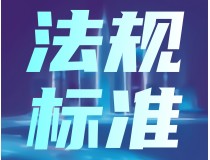 法规
标准